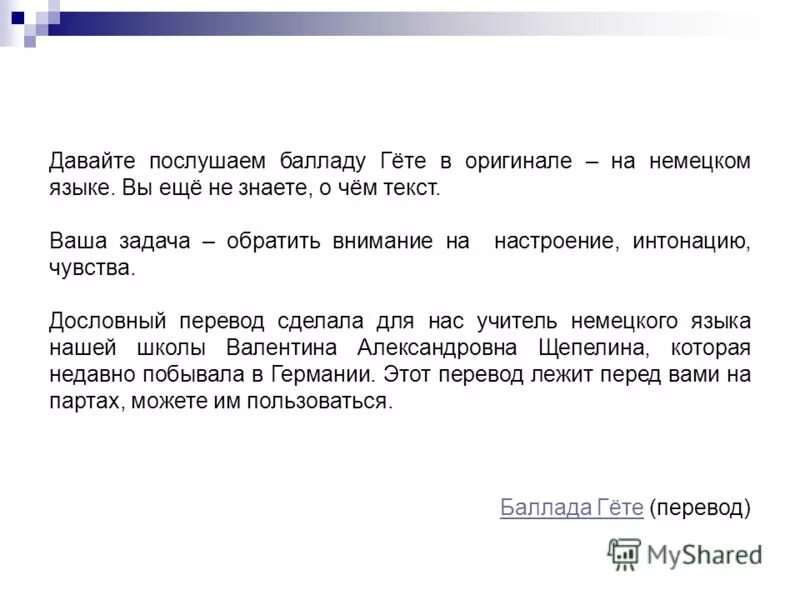 Давайте послушаем балладу Гёте в оригинале – на немецком языке. Вы ещё не знаете, о чём текст.

Ваша задача – обратить внимание на настроение, интонацию, чувства.

Дословный перевод сделала для нас учитель немецкого языка нашей школы Валентина Александровна Щепелина, которая недавно побывала в Германии. Этот перевод лежит перед вами на партах, можете им пользоваться.

Баллада Гёте (перевод)

MyShared